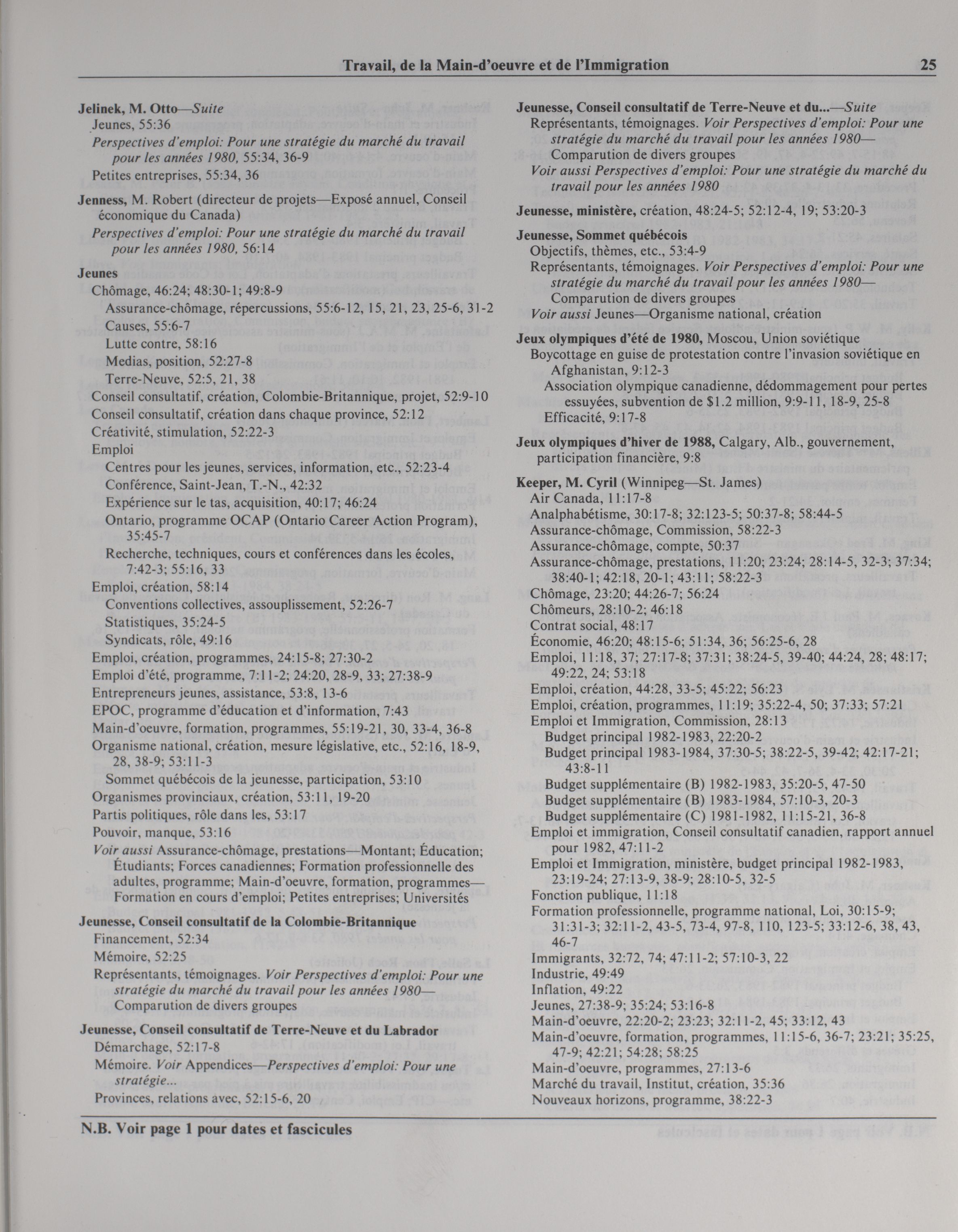 Travail, de la Main-d'oeuvre et de l'Immigration 25

Jelinek, M. Otto—Suite
Jeunes, 55:36
Perspectives d'emploi: Pour une stratégie du marché du travail pour les années 1980, 55:34, 36-9
Petites entreprises, 55:34, 36

Jenness, M. Robert (directeur de projets—Exposé annuel, Conseil économique du Canada)
Perspectives d'emploi: Pour une stratégie du marché du travail pour les années 1980, 56:14

Jeunes
Chômage, 46:24; 48:30-1; 49:8-9
Assurance-chômage, répercussions, 55:6-12, 15, 21, 23, 25-6, 31-2
Causes, 55:6-7
Lutte contre, 58:16
Medias, position, 52:27-8
Terre-Neuve, 52:5, 21, 38
Conseil consultatif, création, Colombie-Britannique, projet, 52:9-10
Conseil consultatif, création dans chaque province, 52:12
Créativité, stimulation, 52:22-3
Emploi
Centres pour les jeunes, services, information, etc., 52:23-4
Conférence, Saint-Jean, T.-N., 42:32
Expérience sur le tas, acquisition, 40:17; 46:24
Ontario, programme OCAP (Ontario Career Action Program), 35:45-7
Recherche, techniques, cours et conférences dans les écoles, 7:42-3; 55:16, 33
Emploi, création, 58:14
Conventions collectives, assouplissement, 52:26-7
Statistiques, 35:24-5
Syndicats, rôle, 49:16
Emploi, création, programmes, 24:15-8; 27:30-2
Emploi d'été, programme, 7:11-2; 24:20, 28-9, 33; 27:38-9
Entrepreneurs jeunes, assistance, 53:8, 13-6
EPOC, programme d'éducation et d'information, 7:43
Main-d'oeuvre, formation, programmes, 55:19-21, 30, 33-4, 36-8
Organisme national, création, mesure législative, etc., 52:16, 18-9, 28, 38-9; 53:11-3
Sommet québécois de la jeunesse, participation, 53:10
Organismes provinciaux, création, 53:11, 19-20
Partis politiques, rôle dans les, 53:17
Pouvoir, manque, 53:16
Voir aussi Assurance-chômage, prestations—Montant; Éducation; Étudiants; Forces canadiennes; Formation professionnelle des adultes, programme; Main-d'oeuvre, formation, programmes—Formation en cours d'emploi; Petites entreprises; Universités

Jeunesse, Conseil consultatif de la Colombie-Britannique
Financement, 52:34
Mémoire, 52:25
Représentants, témoignages. Voir Perspectives d'emploi: Pour une stratégie du marché du travail pour les années 1980—Comparution de divers groupes

Jeunesse, Conseil consultatif de Terre-Neuve et du Labrador
Démarchage, 52:17-8
Mémoire. Voir Appendices—Perspectives d'emploi: Pour une stratégie...
Provinces, relations avec, 52:15-6, 20

Jeunesse, Conseil consultatif de Terre-Neuve et du...—Suite
Représentants, témoignages. Voir Perspectives d'emploi: Pour une stratégie du marché du travail pour les années 1980—Comparution de divers groupes
Voir aussi Perspectives d'emploi: Pour une stratégie du marché du travail pour les années 1980

Jeunesse, ministère, création, 48:24-5; 52:12-4, 19; 53:20-3

Jeunesse, Sommet québécois
Objectifs, thèmes, etc., 53:4-9
Représentants, témoignages. Voir Perspectives d'emploi: Pour une stratégie du marché du travail pour les années 1980—Comparution de divers groupes
Voir aussi Jeunes—Organisme national, création

Jeux olympiques d'été de 1980, Moscou, Union soviétique
Boycottage en guise de protestation contre l'invasion soviétique en Afghanistan, 9:12-3
Association olympique canadienne, dédommagement pour pertes essuyées, subvention de $1.2 million, 9:9-11, 18-9, 25-8
Efficacité, 9:17-8

Jeux olympiques d'hiver de 1988, Calgary, Alb., gouvernement, participation financière, 9:8

Keeper, M. Cyril (Winnipeg—St. James)
Air Canada, 11:17-8
Analphabétisme, 30:17-8; 32:123-5; 50:37-8; 58:44-5
Assurance-chômage, Commission, 58:22-3
Assurance-chômage, compte, 50:37
Assurance-chômage, prestations, 11:20; 23:24; 28:14-5, 32-3; 37:34; 38:40-1; 42:18, 20-1; 43:11; 58:22-3
Chômage, 23:20; 44:26-7; 56:24
Chômeurs, 28:10-2; 46:18
Contrat social, 48:17
Économie, 46:20; 48:15-6; 51:34, 36; 56:25-6, 28
Emploi, 11:18, 37; 27:17-8; 37:31; 38:24-5, 39-40; 44:24, 28; 48:17; 49:22, 24; 53:18
Emploi, création, 44:28, 33-5; 45:22; 56:23
Emploi, création, programmes, 11:19; 35:22-4, 50; 37:33; 57:21
Emploi et Immigration, Commission, 28:13
Budget principal 1982-1983, 22:20-2
Budget principal 1983-1984, 37:30-5; 38:22-5, 39-42; 42:17-21; 43:8-11
Budget supplémentaire (B) 1982-1983, 35:20-5, 47-50
Budget supplémentaire (B) 1983-1984, 57:10-3, 20-3
Budget supplémentaire (C) 1981-1982, 11:15-21, 36-8
Emploi et immigration, Conseil consultatif canadien, rapport annuel pour 1982, 47:11-2
Emploi et Immigration, ministère, budget principal 1982-1983, 23:19-24; 27:13-9, 38-9; 28:10-5, 32-5
Fonction publique, 11:18
Formation professionnelle, programme national, Loi, 30:15-9; 31:31-3; 32:11-2, 43-5, 73-4, 97-8, 110, 123-5; 33:12-6, 38, 43, 46-7
Immigrants, 32:72, 74; 47:11-2; 57:10-3, 22
Industrie, 49:49
Inflation, 49:22
Jeunes, 27:38-9; 35:24; 53:16-8
Main-d'oeuvre, 22:20-2; 23:23; 32:11-2, 45; 33:12, 43
Main-d'oeuvre, formation, programmes, 11:15-6, 36-7; 23:21; 35:25, 47-9; 42:21; 54:28; 58:25
Main-d'oeuvre, programmes, 27:13-6
Marché du travail, Institut, création, 35:36
Nouveaux horizons, programme, 38:22-3

N.B. Voir page 1 pour dates et fascicules